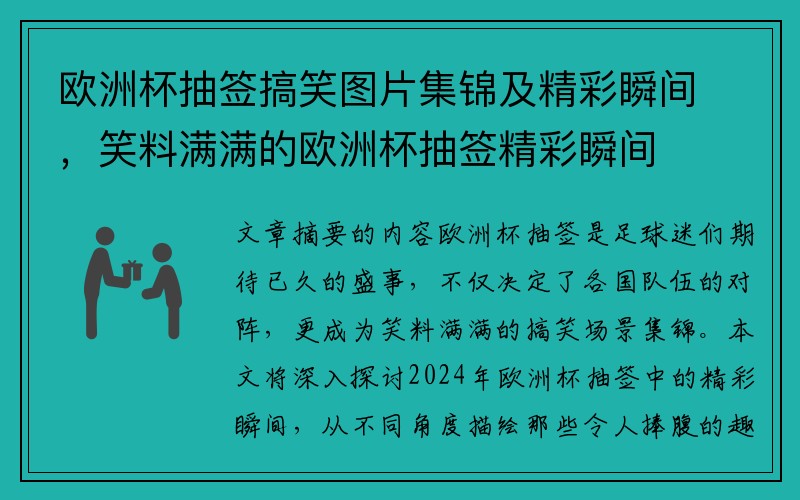 欧洲杯抽签搞笑图片集锦及精彩瞬间，笑料满满的欧洲杯抽签精彩瞬间

文章摘要的内容欧洲杯抽签是足球迷们期待已久的盛事，不仅决定了各国队伍的对阵，更成为笑料满满的搞笑场景集锦。本文将深入探讨2024年欧洲杯抽签中的精彩瞬间，从不同角度描绘那些令人捧腹的趣